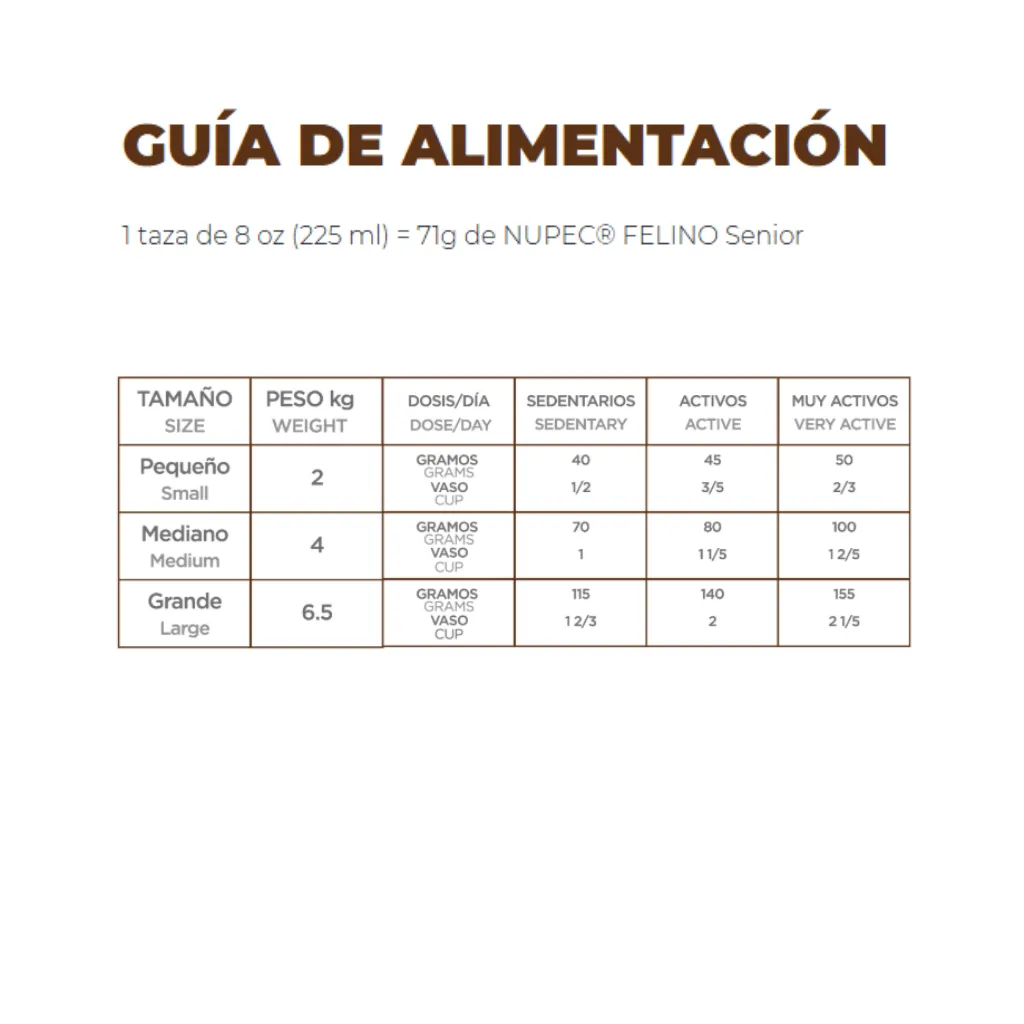 GUÍA DE ALIMENTACIÓN

1 taza de 8 oz (225 ml) = 71g de NUPEC® FELINO Senior

| TAMAÑO SIZE | PESO kg WEIGHT | DOSIS/DÍA DOSE/DAY | SEDENTARIOS SEDENTARY | ACTIVOS ACTIVE | MUY ACTIVOS VERY ACTIVE |
|---|---|---|---|---|---|
| Pequeño Small | 2 | GRAMOS GRAMS VASO CUP | 40 1/2 | 45 3/5 | 50 2/3 |
| Mediano Medium | 4 | GRAMOS GRAMS VASO CUP | 70 1 | 80 1 1/5 | 100 1 2/5 |
| Grande Large | 6.5 | GRAMOS GRAMS VASO CUP | 115 1 2/3 | 140 2 | 155 2 1/5 |